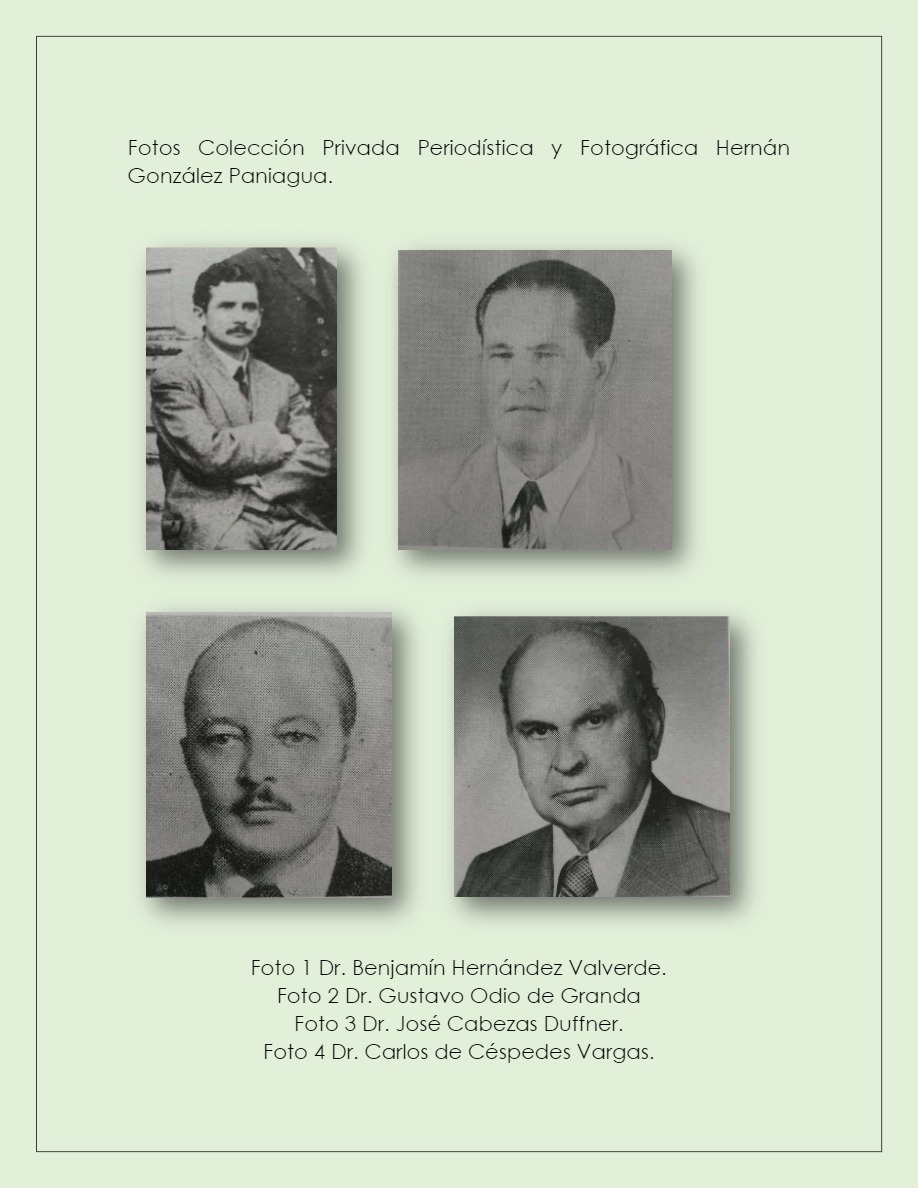 Fotos Colección Privada Periodística y Fotográfica Hernán González Paniagua.

Foto 1 Dr. Benjamín Hernández Valverde.
Foto 2 Dr. Gustavo Odio de Granda
Foto 3 Dr. José Cabezas Duffner.
Foto 4 Dr. Carlos de Céspedes Vargas.